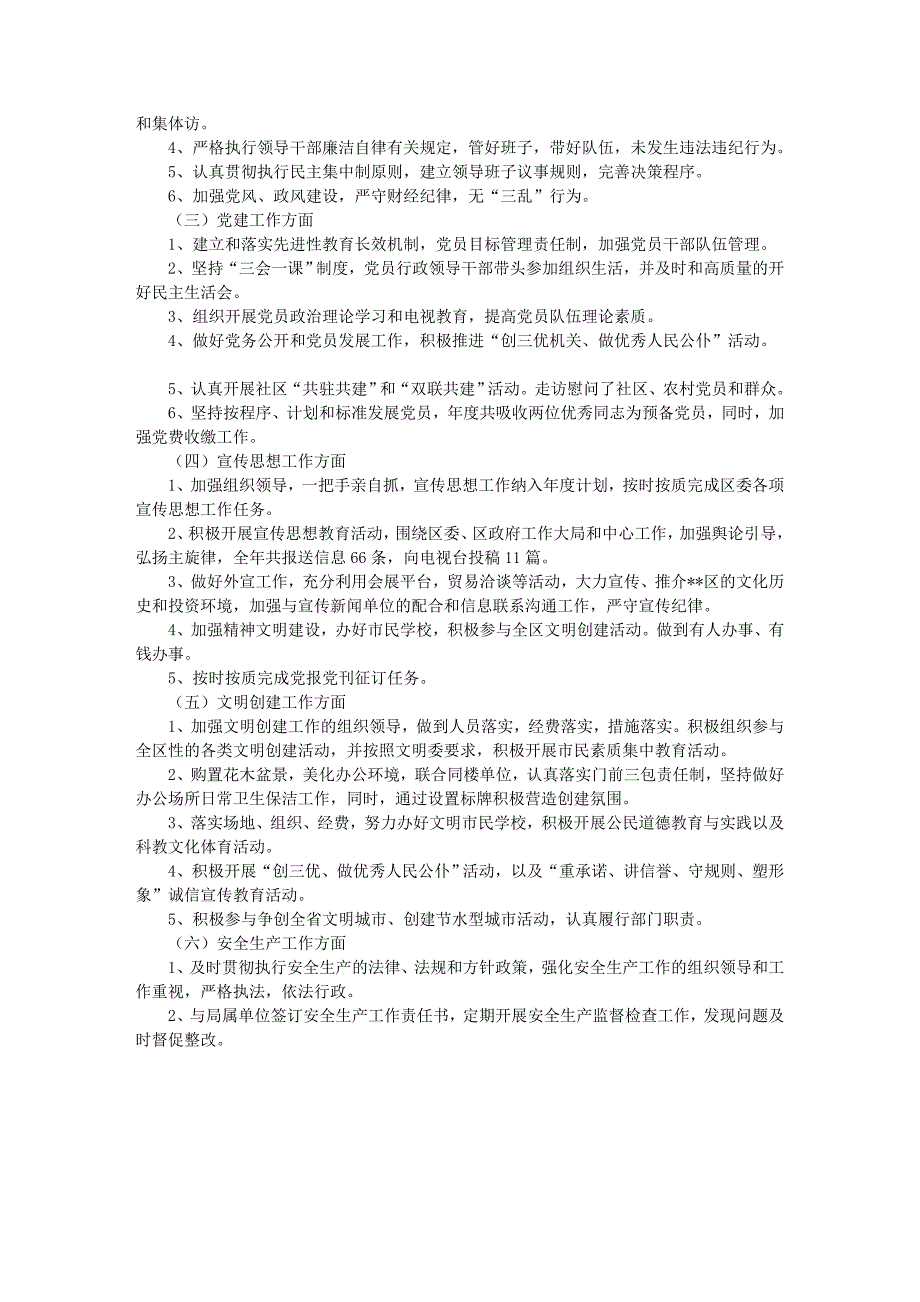 和集体访。

4、严格执行领导干部廉洁自律有关规定，管好班子，带好队伍，未发生违法违纪行为。

5、认真贯彻执行民主集中制原则，建立领导班子议事规则，完善决策程序。

6、加强党风、政风建设，严守财经纪律，无“三乱”行为。

（三）党建工作方面

1、建立和落实先进性教育长效机制，党员目标管理责任制，加强党员干部队伍管理。

2、坚持“三会一课”制度，党员行政领导干部带头参加组织生活，并及时和高质量的开好民主生活会。

3、组织开展党员政治理论学习和电视教育，提高党员队伍理论素质。

4、做好党务公开和党员发展工作，积极推进“创三优机关、做优秀人民公仆”活动。

5、认真开展社区“共驻共建”和“双联共建”活动。走访慰问了社区、农村党员和群众。

6、坚持按程序、计划和标准发展党员，年度共吸收两位优秀同志为预备党员，同时，加强党费收缴工作。

（四）宣传思想工作方面

1、加强组织领导，一把手亲自抓，宣传思想工作纳入年度计划，按时按质完成区委各项宣传思想工作任务。

2、积极开展宣传思想教育活动，围绕区委、区政府工作大局和中心工作，加强舆论引导，弘扬主旋律，全年共报送信息66条，向电视台投稿11篇。

3、做好外宣工作，充分利用会展平台，贸易洽谈等活动，大力宣传、推介**区的文化历史和投资环境，加强与宣传新闻单位的配合和信息联系沟通工作，严守宣传纪律。

4、加强精神文明建设，办好市民学校，积极参与全区文明创建活动。做到有人办事、有钱办事。

5、按时按质完成党报党刊征订任务。

（五）文明创建工作方面

1、加强文明创建工作的组织领导，做到人员落实，经费落实，措施落实。积极组织参与全区性的各类文明创建活动，并按照文明委要求，积极开展市民素质集中教育活动。

2、购置花木盆景，美化办公环境，联合同楼单位，认真落实门前三包责任制，坚持做好办公场所日常卫生保洁工作，同时，通过设置标牌积极营造创建氛围。

3、落实场地、组织、经费，努力办好文明市民学校，积极开展公民道德教育与实践以及科教文化体育活动。

4、积极开展“创三优、做优秀人民公仆”活动，以及“重承诺、讲信誉、守规则、塑形象”诚信宣传教育活动。

5、积极参与争创全省文明城市、创建节水型城市活动，认真履行部门职责。

（六）安全生产工作方面

1、及时贯彻执行安全生产的法律、法规和方针政策，强化安全生产工作的组织领导和工作重视，严格执法，依法行政。

2、与局属单位签订安全生产工作责任书，定期开展安全生产监督检查工作，发现问题及时督促整改。